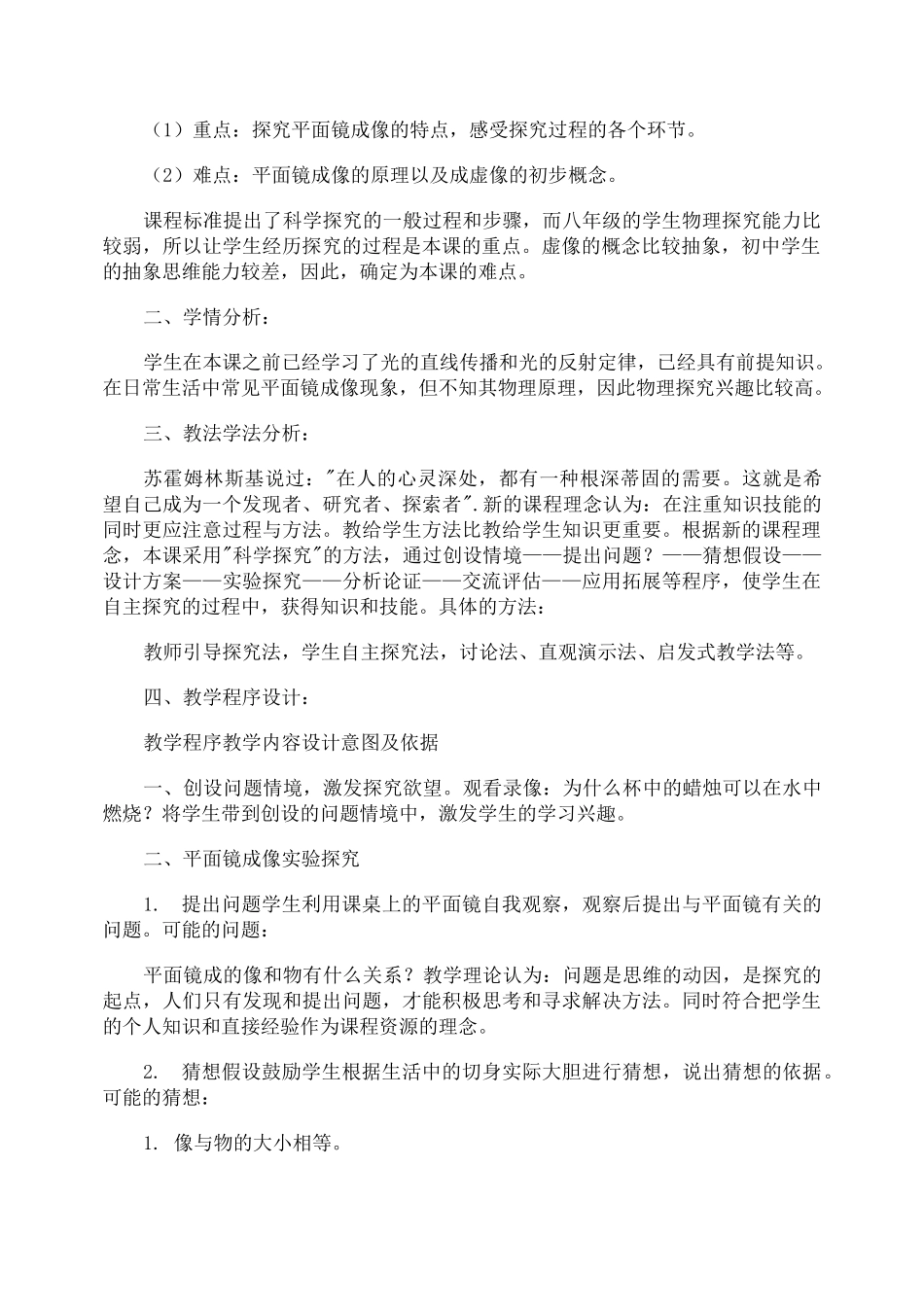 （1）重点：探究平面镜成像的特点，感受探究过程的各个环节。

（2）难点：平面镜成像的原理以及成虚像的初步概念。

课程标准提出了科学探究的一般过程和步骤，而八年级的学生物理探究能力比较弱，所以让学生经历探究的过程是本课的重点。虚像的概念比较抽象，初中学生的抽象思维能力较差，因此，确定为本课的难点。

二、学情分析：

学生在本课之前已经学习了光的直线传播和光的反射定律，已经具有前提知识。在日常生活中常见平面镜成像现象，但不知其物理原理，因此物理探究兴趣比较高。

三、教法学法分析：

苏霍姆林斯基说过："在人的心灵深处，都有一种根深蒂固的需要。这就是希望自己成为一个发现者、研究者、探索者".新的课程理念认为：在注重知识技能的同时更应注意过程与方法。教给学生方法比教给学生知识更重要。根据新的课程理念，本课采用"科学探究"的方法，通过创设情境——提出问题？——猜想假设——设计方案——实验探究——分析论证——交流评估——应用拓展等程序，使学生在自主探究的过程中，获得知识和技能。具体的方法：

教师引导探究法，学生自主探究法，讨论法、直观演示法、启发式教学法等。

四、教学程序设计：

教学程序教学内容设计意图及依据

一、创设问题情境，激发探究欲望。观看录像：为什么杯中的蜡烛可以在水中燃烧？将学生带到创设的问题情境中，激发学生的学习兴趣。

二、平面镜成像实验探究

1. 提出问题学生利用课桌上的平面镜自我观察，观察后提出与平面镜有关的问题。可能的问题：

平面镜成的像和物有什么关系？教学理论认为：问题是思维的动因，是探究的起点，人们只有发现和提出问题，才能积极思考和寻求解决方法。同时符合把学生的个人知识和直接经验作为课程资源的理念。

2. 猜想假设鼓励学生根据生活中的切身实际大胆进行猜想，说出猜想的依据。可能的猜想：

1. 像与物的大小相等。